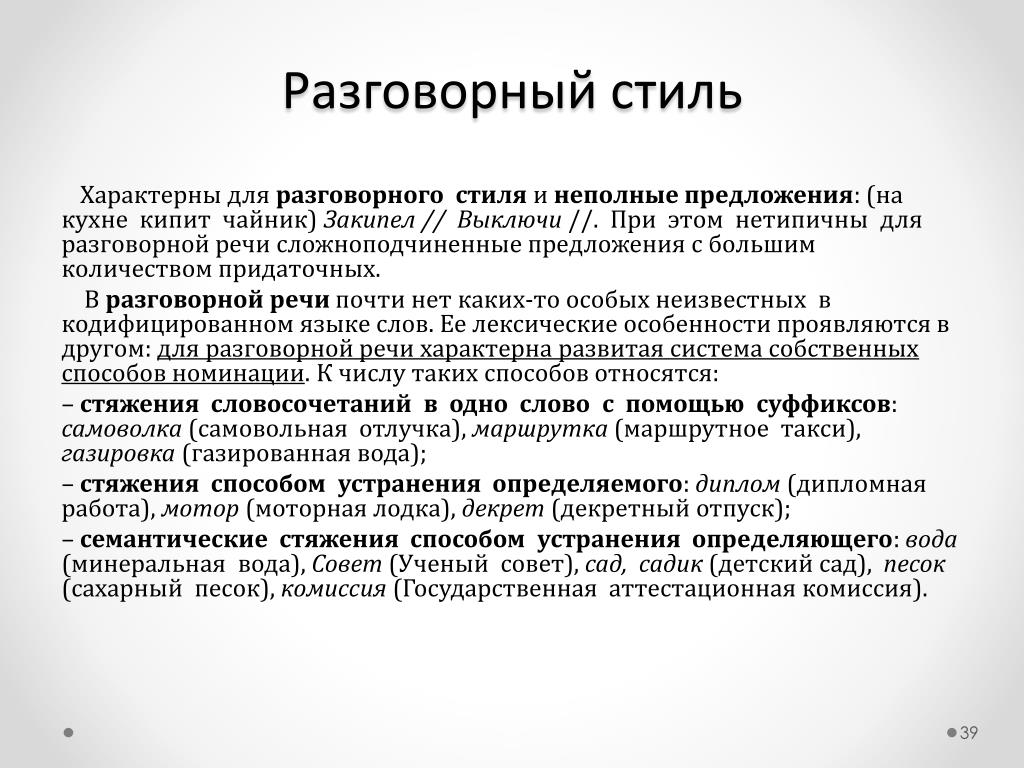 Разговорный стиль

Характерны для разговорного стиля и неполные предложения: (на кухне кипит чайник) Закипел // Выключи //. При этом нетипичны для разговорной речи сложноподчиненные предложения с большим количеством придаточных.

В разговорной речи почти нет каких-то особых неизвестных в кодифицированном языке слов. Ее лексические особенности проявляются в другом: для разговорной речи характерна развитая система собственных способов номинации. К числу таких способов относятся:

– стяжения словосочетаний в одно слово с помощью суффиксов: самоволка (самовольная отлучка), маршрутка (маршрутное такси), газировка (газированная вода);

– стяжения способом устранения определяемого: диплом (дипломная работа), мотор (моторная лодка), декрет (декретный отпуск);

– семантические стяжения способом устранения определяющего: вода (минеральная вода), Совет (Ученый совет), сад, садик (детский сад), песок (сахарный песок), комиссия (Государственная аттестационная комиссия).

39